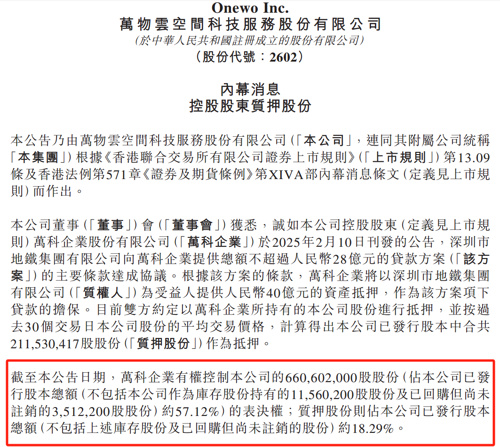 Onewo Inc.
萬物雲空間科技服務股份有限公司
(於中華人民共和國註冊成立的股份有限公司)
(股份代號：2602)

內幕消息
控股股東質押股份

本公告乃由萬物雲空間科技服務股份有限公司(「本公司」，連同其附屬公司統稱「本集團」)根據《香港聯合交易所有限公司證券上市規則》(「上市規則」)第13.09條及香港法例第571章《證券及期貨條例》第XIVA部內幕消息條文(定義見上市規則)而作出。

本公司董事(「董事」)會(「董事會」)獲悉，誠如本公司控股股東(定義見上市規則)萬科企業股份有限公司(「萬科企業」)於2025年2月10日刊發的公告，深圳市地鐵集團有限公司向萬科企業提供總額不超過人民幣28億元的貸款方案(「該方案」)的主要條款達成協議。根據該方案的條款，萬科企業將以深圳市地鐵集團有限公司(「質權人」)為受益人提供人民幣40億元的資產抵押，作為該方案項下貸款的擔保。目前雙方約定以萬科企業所持有的本公司股份進行抵押，並按過去30個交易日本公司股份的平均交易價格，計算得出本公司已發行股本中合共211,530,417股股份(「質押股份」)作為抵押。

截至本公告日期，萬科企業有權控制本公司的660,602,000股股份(佔本公司已發行股本總額(不包括本公司作為庫存股份持有的11,560,200股股份及已回購但尚未註銷的3,512,200股股份)約57.12%)的表決權；質押股份則佔本公司已發行股本總額(不包括上述庫存股份及已回購但尚未註銷的股份)約18.29%。